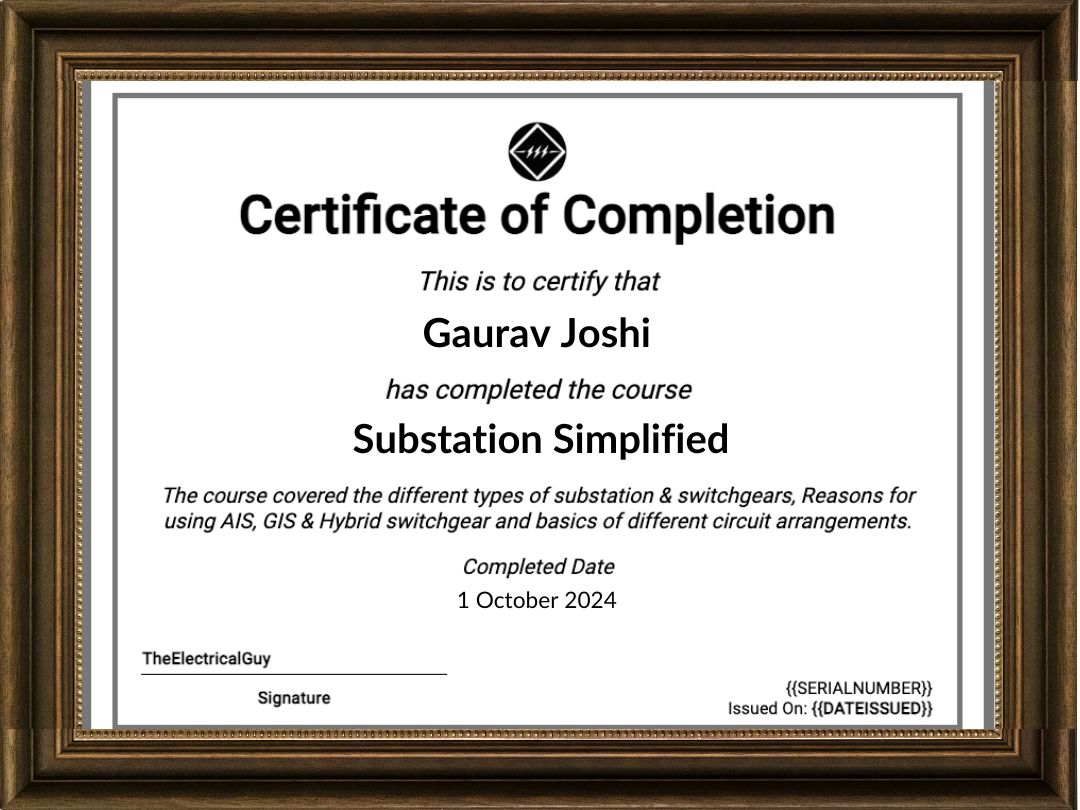 Certificate of Completion

This is to certify that

Gaurav Joshi

has completed the course

Substation Simplified

The course covered the different types of substation & switchgears, Reasons for using AIS, GIS & Hybrid switchgear and basics of different circuit arrangements.

Completed Date

1 October 2024

TheElectricalGuy

Signature

{{SERIALNUMBER}}

Issued On: {{DATEISSUED}}